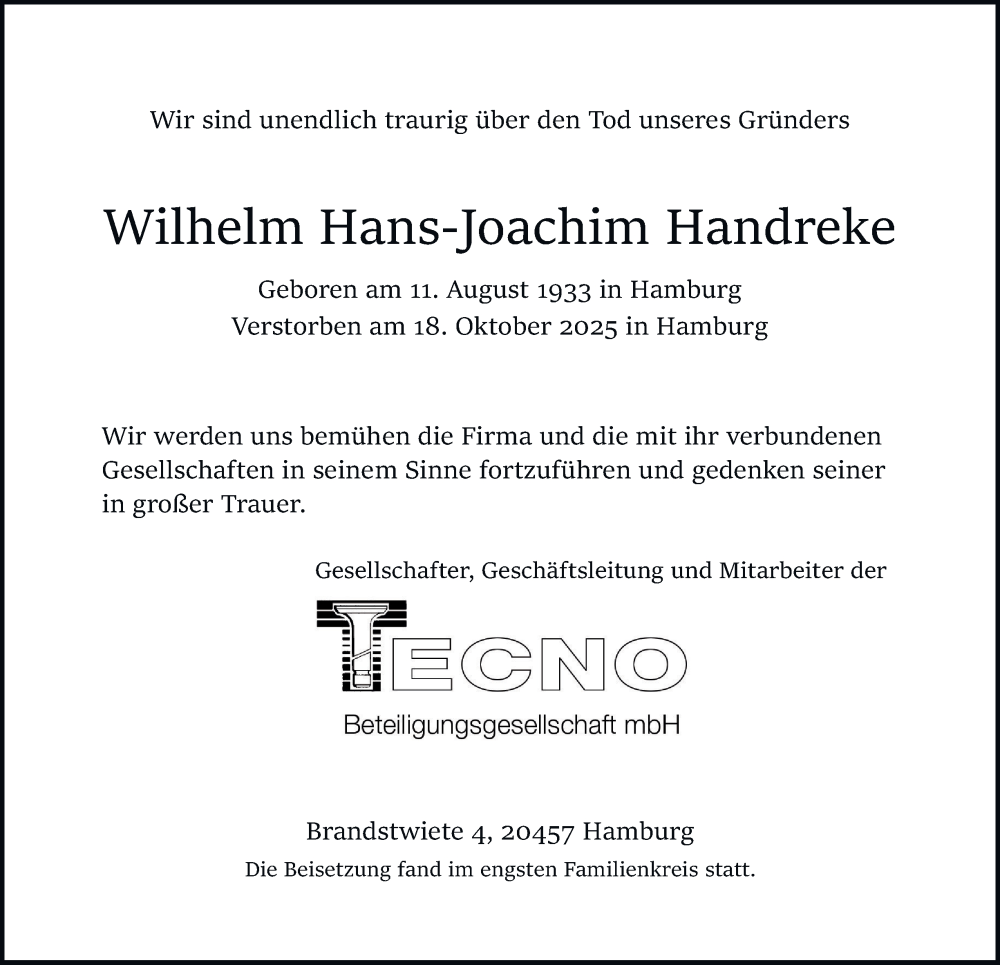 Wir sind unendlich traurig über den Tod unseres Gründers

Wilhelm Hans-Joachim Handreke

Geboren am 11. August 1933 in Hamburg
Verstorben am 18. Oktober 2025 in Hamburg

Wir werden uns bemühen die Firma und die mit ihr verbundenen Gesellschaften in seinem Sinne fortzuführen und gedenken seiner in großer Trauer.

Gesellschafter, Geschäftsleitung und Mitarbeiter der

TECNO
Beteiligungsgesellschaft mbH

Brandstwiete 4, 20457 Hamburg
Die Beisetzung fand im engsten Familienkreis statt.